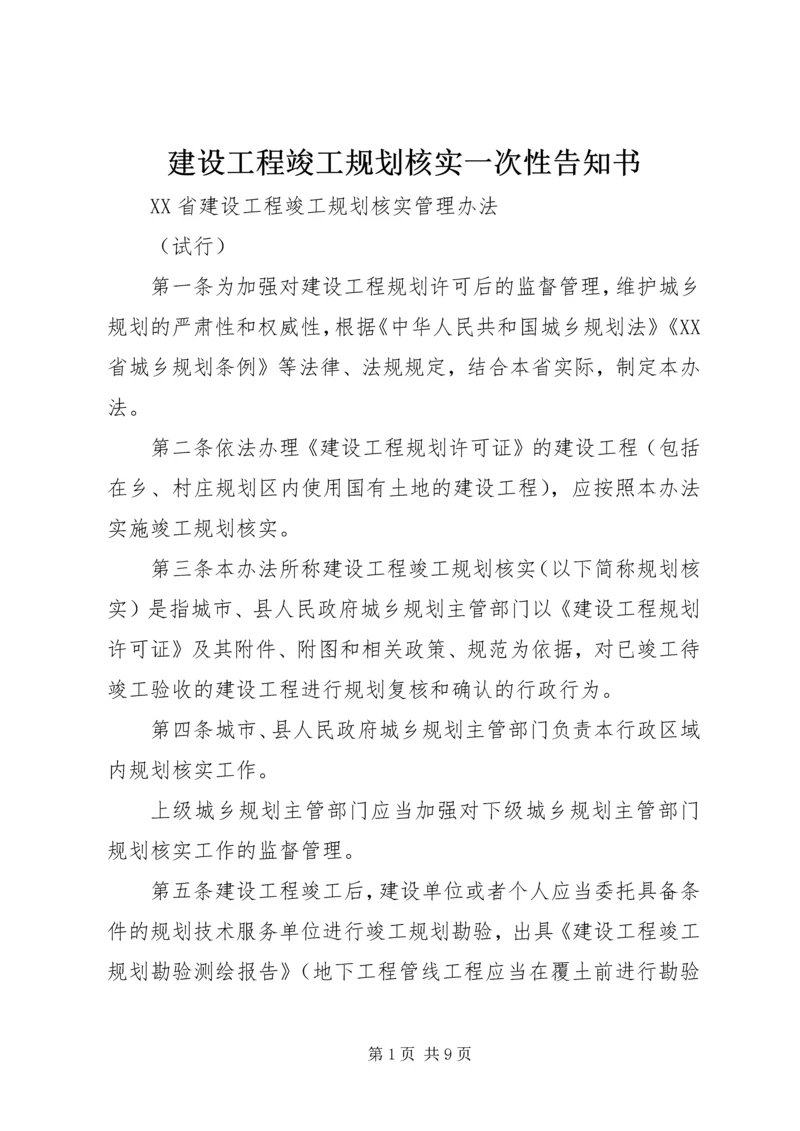 建设工程竣工规划核实一次性告知书

XX省建设工程竣工规划核实管理办法

（试行）

第一条为加强对建设工程规划许可后的监督管理，维护城乡规划的严肃性和权威性，根据《中华人民共和国城乡规划法》《XX省城乡规划条例》等法律、法规规定，结合本省实际，制定本办法。

第二条依法办理《建设工程规划许可证》的建设工程（包括在乡、村庄规划区内使用国有土地的建设工程），应按照本办法实施竣工规划核实。

第三条本办法所称建设工程竣工规划核实（以下简称规划核实）是指城市、县人民政府城乡规划主管部门以《建设工程规划许可证》及其附件、附图和相关政策、规范为依据，对已竣工待竣工验收的建设工程进行规划复核和确认的行政行为。

第四条城市、县人民政府城乡规划主管部门负责本行政区域内规划核实工作。

上级城乡规划主管部门应当加强对下级城乡规划主管部门规划核实工作的监督管理。

第五条建设工程竣工后，建设单位或者个人应当委托具备条件的规划技术服务单位进行竣工规划勘验，出具《建设工程竣工规划勘验测绘报告》（地下工程管线工程应当在覆土前进行勘验

第1页 共9页